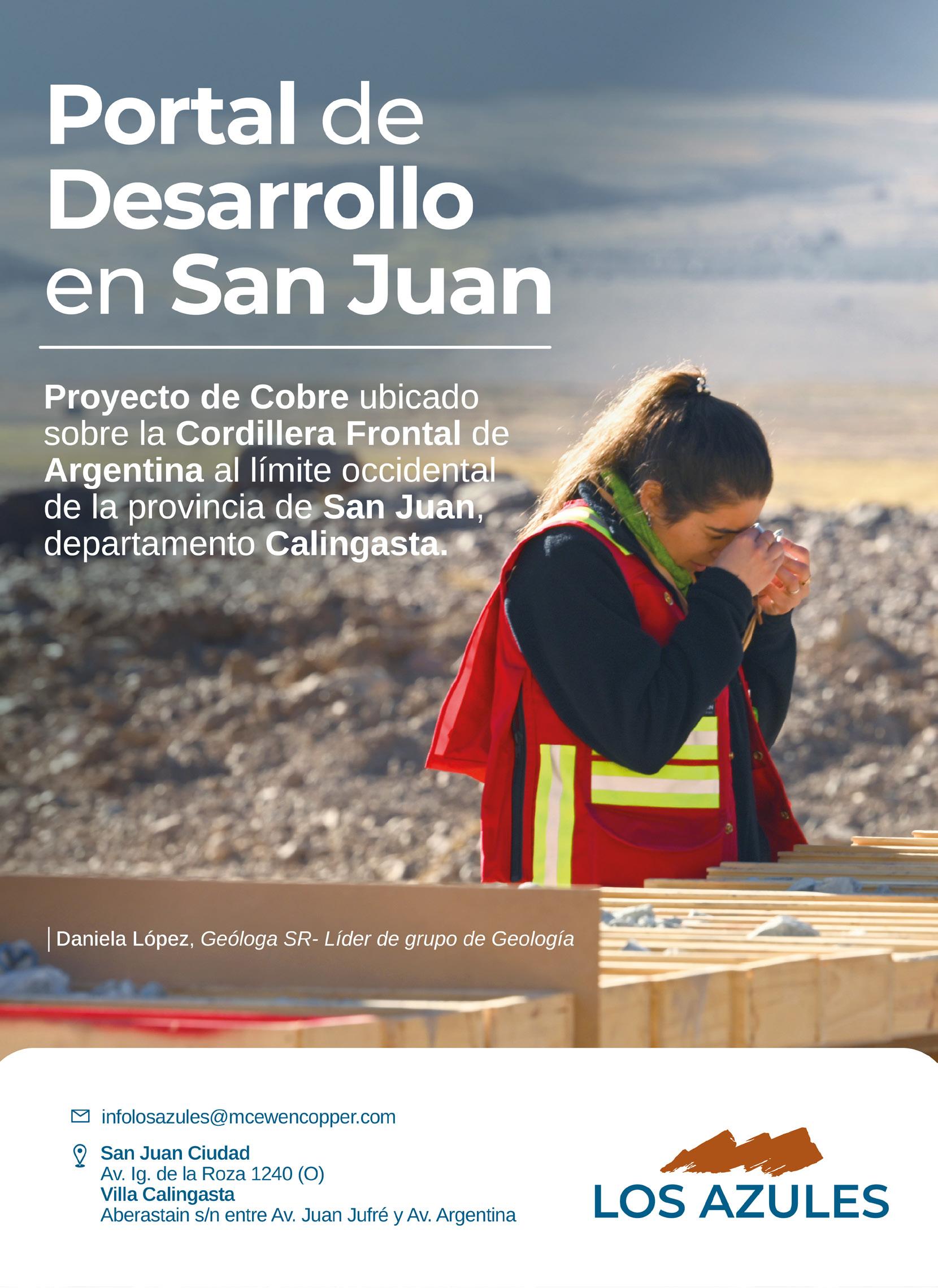 Portal de Desarrollo en San Juan

Proyecto de Cobre ubicado sobre la Cordillera Frontal de Argentina al límite occidental de la provincia de San Juan, departamento Calingasta.

Daniela López, Geóloga SR- Líder de grupo de Geología

infolosazules@mcewencopper.com

San Juan Ciudad
Av. Ig. de la Roza 1240 (O)
Villa Calingasta
Aberastain s/n entre Av. Juan Jufré y Av. Argentina

LOS AZULES